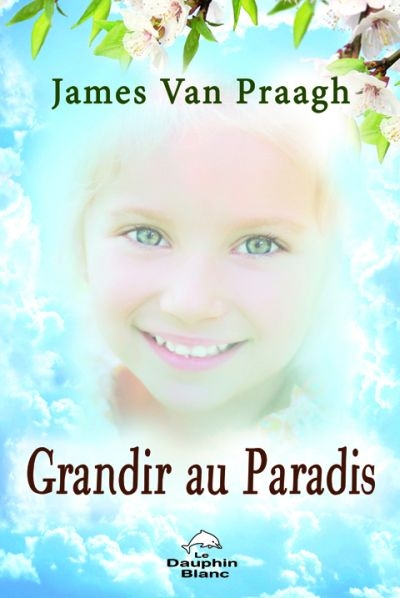 James Van Praagh

Grandir au Paradis

Le Dauphin Blanc